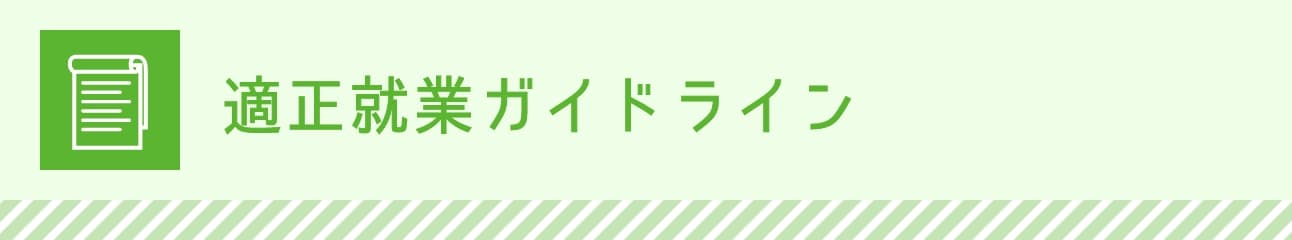 適正就業ガイドライン